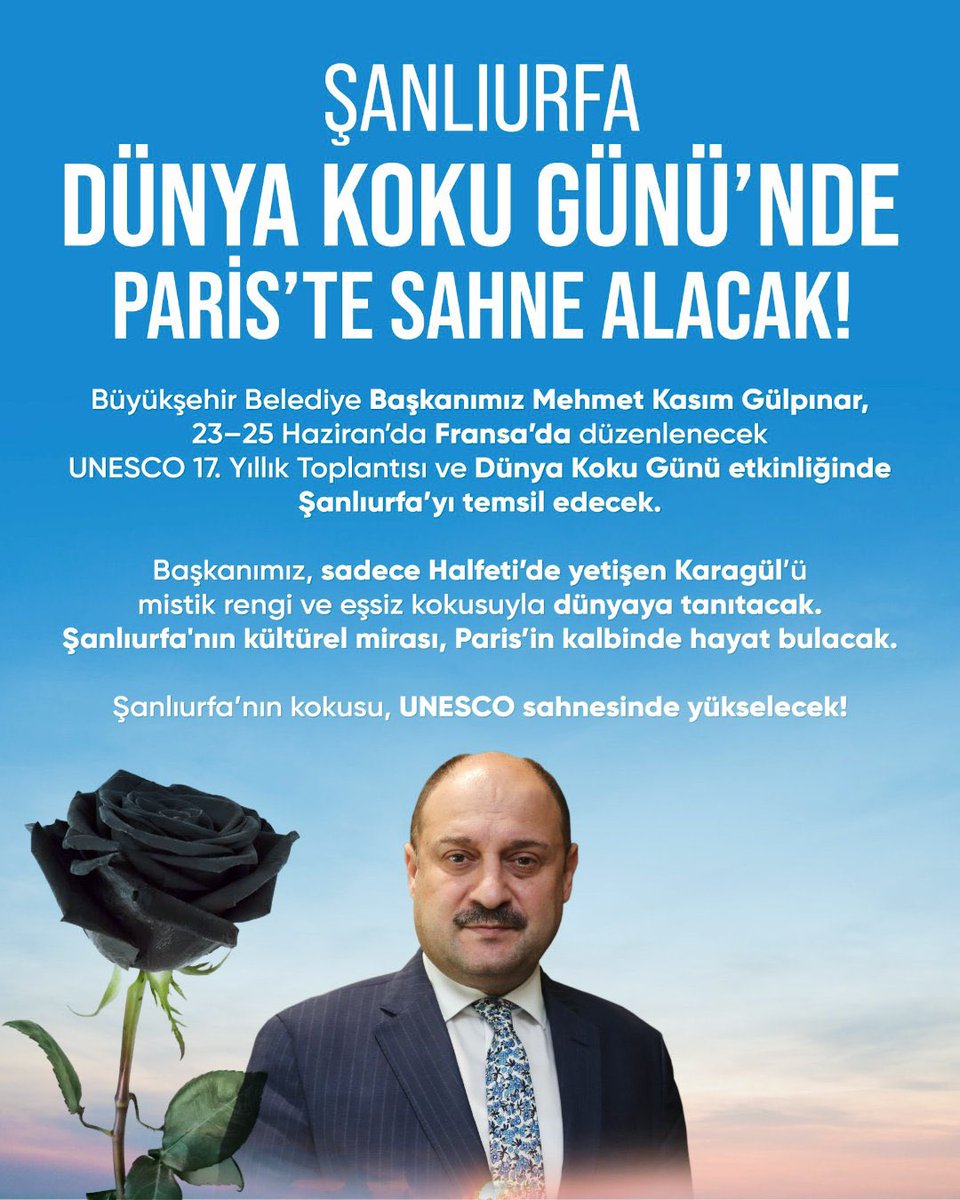 ŞANLIURFA
DÜNYA KOKU GÜNÜ'NDE
PARİS'TE SAHNE ALACAK!

Büyükşehir Belediye Başkanımız Mehmet Kasım Gülpınar, 23–25 Haziran'da Fransa'da düzenlenecek UNESCO 17. Yıllık Toplantısı ve Dünya Koku Günü etkinliğinde Şanlıurfa'yı temsil edecek.

Başkanımız, sadece Halfeti'de yetişen Karagül'ü mistik rengi ve eşsiz kokusuyla dünyaya tanıtacak. Şanlıurfa'nın kültürel mirası, Paris'in kalbinde hayat bulacak.

Şanlıurfa'nın kokusu, UNESCO sahnesinde yükselecek!